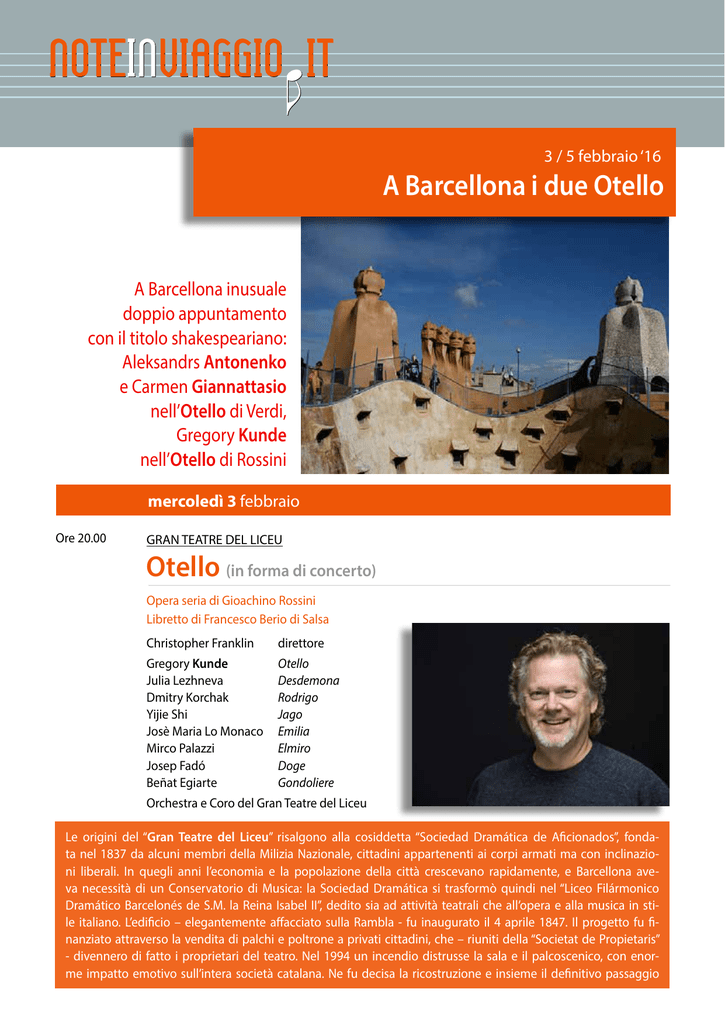 NOTEINVIAGGIO.IT

3 / 5 febbraio '16

A Barcellona i due Otello

A Barcellona inusuale doppio appuntamento con il titolo shakespeariano: Aleksandrs Antonenko e Carmen Giannattasio nell'Otello di Verdi, Gregory Kunde nell'Otello di Rossini

mercoledì 3 febbraio

Ore 20.00

GRAN TEATRE DEL LICEU

Otello (in forma di concerto)

Opera seria di Gioachino Rossini
Libretto di Francesco Berio di Salsa

| | |
|---|---|
| Christopher Franklin | direttore |
| Gregory Kunde | Otello |
| Julia Lezhneva | Desdemona |
| Dmitry Korchak | Rodrigo |
| Yijie Shi | Jago |
| Josè Maria Lo Monaco | Emilia |
| Mirco Palazzi | Elmiro |
| Josep Fadó | Doge |
| Beñat Egiarte | Gondoliere |

Orchestra e Coro del Gran Teatre del Liceu

Le origini del "Gran Teatre del Liceu" risalgono alla cosiddetta "Sociedad Dramática de Aficionados", fondata nel 1837 da alcuni membri della Milizia Nazionale, cittadini appartenenti ai corpi armati ma con inclinazioni liberali. In quegli anni l'economia e la popolazione della città crescevano rapidamente, e Barcellona aveva necessità di un Conservatorio di Musica: la Sociedad Dramática si trasformò quindi nel "Liceo Filármonico Dramático Barcelonés de S.M. la Reina Isabel II", dedito sia ad attività teatrali che all'opera e alla musica in stile italiano. L'edificio – elegantemente affacciato sulla Rambla - fu inaugurato il 4 aprile 1847. Il progetto fu finanziato attraverso la vendita di palchi e poltrone a privati cittadini, che – riuniti della "Societat de Propietaris" - divennero di fatto i proprietari del teatro. Nel 1994 un incendio distrusse la sala e il palcoscenico, con enorme impatto emotivo sull'intera società catalana. Ne fu decisa la ricostruzione e insieme il definitivo passaggio